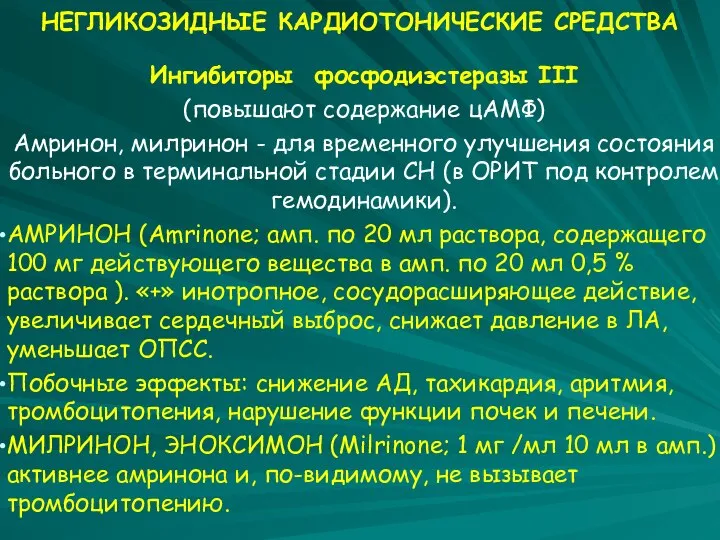 НЕГЛИКОЗИДНЫЕ КАРДИОТОНИЧЕСКИЕ СРЕДСТВА

Ингибиторы фосфодиэстеразы III

(повышают содержание цАМФ)

Амринон, милринон - для временного улучшения состояния больного в терминальной стадии СН (в ОРИТ под контролем гемодинамики).

•АМРИНОН (Amrinone; амп. по 20 мл раствора, содержащего 100 мг действующего вещества в амп. по 20 мл 0,5 % раствора ). «+» инотропное, сосудорасширяющее действие, увеличивает сердечный выброс, снижает давление в ЛА, уменьшает ОПСС.

•Побочные эффекты: снижение АД, тахикардия, аритмия, тромбоцитопения, нарушение функции почек и печени.

•МИЛРИНОН, ЭНОКСИМОН (Milrinone; 1 мг /мл 10 мл в амп.) активнее амринона и, по-видимому, не вызывает тромбоцитопению.